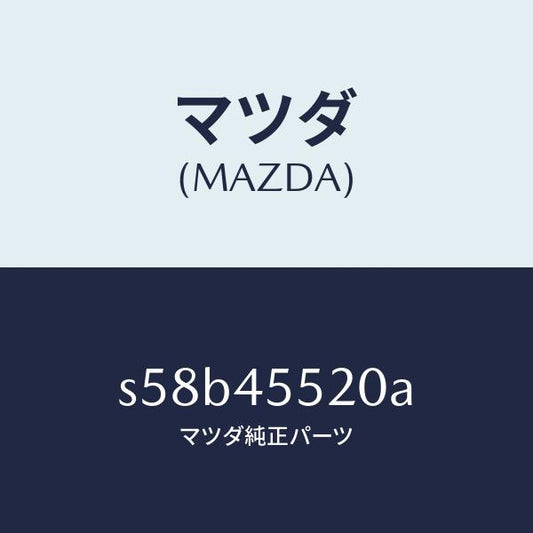 マツダ
(MAZDA)

s58b45520a
マツダ純正パーツ